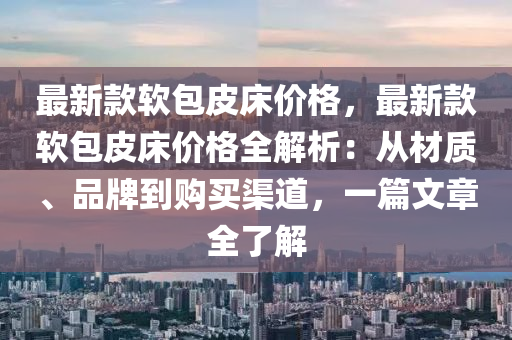 最新款软包皮床价格，最新款软包皮床价格全解析：从材质、品牌到购买渠道，一篇文章全了解